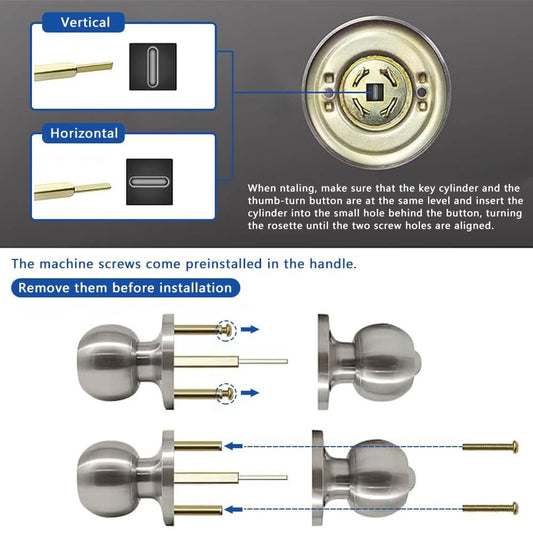 Vertical

Horizontal

When ntaling, make sure that the key cylinder and the thumb-turn button are at the same level and insert the cylinder into the small hole behind the button, turning the rosette until the two screw holes are aligned.

The machine screws come preinstalled in the handle.

Remove them before installation